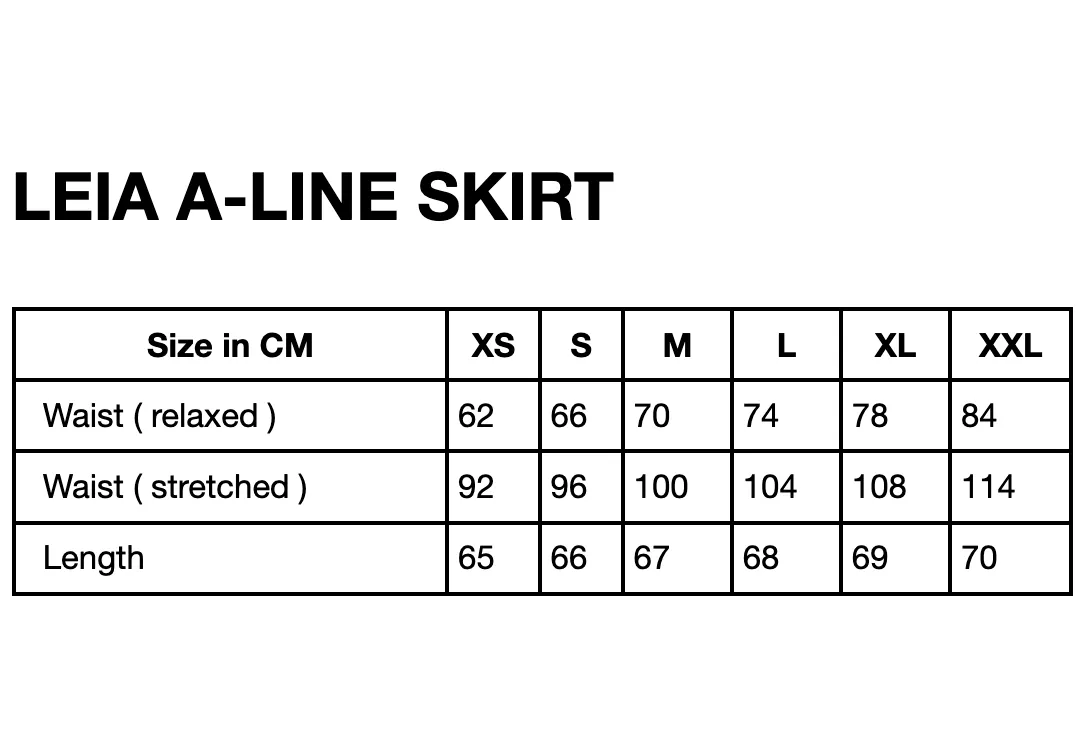 LEIA A-LINE SKIRT

| Size in CM | XS | S | M | L | XL | XXL |
|---|---|---|---|---|---|---|
| Waist ( relaxed ) | 62 | 66 | 70 | 74 | 78 | 84 |
| Waist ( stretched ) | 92 | 96 | 100 | 104 | 108 | 114 |
| Length | 65 | 66 | 67 | 68 | 69 | 70 |